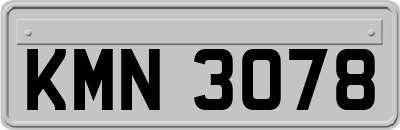 KMN 3078